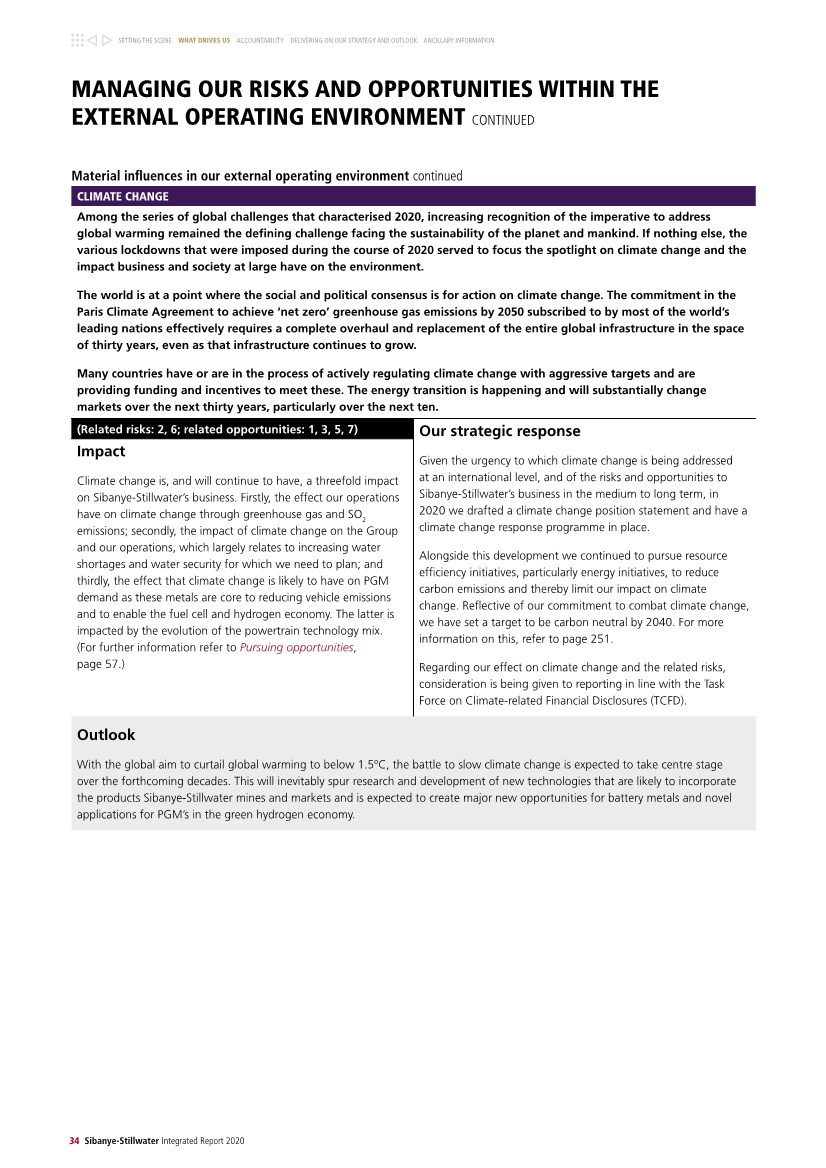 SETTING THE SCENE WHAT DRIVES US ACCOUNTABILITY DELIVERING ON OUR STRATEGY AND OUTLOOK ANCILLARY INFORMATION

MANAGING OUR RISKS AND OPPORTUNITIES WITHIN THE EXTERNAL OPERATING ENVIRONMENT CONTINUED

Material influences in our external operating environment continued

CLIMATE CHANGE

Among the series of global challenges that characterised 2020, increasing recognition of the imperative to address global warming remained the defining challenge facing the sustainability of the planet and mankind. If nothing else, the various lockdowns that were imposed during the course of 2020 served to focus the spotlight on climate change and the impact business and society at large have on the environment.

The world is at a point where the social and political consensus is for action on climate change. The commitment in the Paris Climate Agreement to achieve 'net zero' greenhouse gas emissions by 2050 subscribed to by most of the world's leading nations effectively requires a complete overhaul and replacement of the entire global infrastructure in the space of thirty years, even as that infrastructure continues to grow.

Many countries have or are in the process of actively regulating climate change with aggressive targets and are providing funding and incentives to meet these. The energy transition is happening and will substantially change markets over the next thirty years, particularly over the next ten.

(Related risks: 2, 6; related opportunities: 1, 3, 5, 7)

Impact

Climate change is, and will continue to have, a threefold impact on Sibanye-Stillwater's business. Firstly, the effect our operations have on climate change through greenhouse gas and $SO_2$ emissions; secondly, the impact of climate change on the Group and our operations, which largely relates to increasing water shortages and water security for which we need to plan; and thirdly, the effect that climate change is likely to have on PGM demand as these metals are core to reducing vehicle emissions and to enable the fuel cell and hydrogen economy. The latter is impacted by the evolution of the powertrain technology mix. (For further information refer to Pursuing opportunities, page 57.)

Our strategic response

Given the urgency to which climate change is being addressed at an international level, and of the risks and opportunities to Sibanye-Stillwater's business in the medium to long term, in 2020 we drafted a climate change position statement and have a climate change response programme in place.

Alongside this development we continued to pursue resource efficiency initiatives, particularly energy initiatives, to reduce carbon emissions and thereby limit our impact on climate change. Reflective of our commitment to combat climate change, we have set a target to be carbon neutral by 2040. For more information on this, refer to page 251.

Regarding our effect on climate change and the related risks, consideration is being given to reporting in line with the Task Force on Climate-related Financial Disclosures (TCFD).

Outlook

With the global aim to curtail global warming to below 1.5°C, the battle to slow climate change is expected to take centre stage over the forthcoming decades. This will inevitably spur research and development of new technologies that are likely to incorporate the products Sibanye-Stillwater mines and markets and is expected to create major new opportunities for battery metals and novel applications for PGM's in the green hydrogen economy.

34 Sibanye-Stillwater Integrated Report 2020